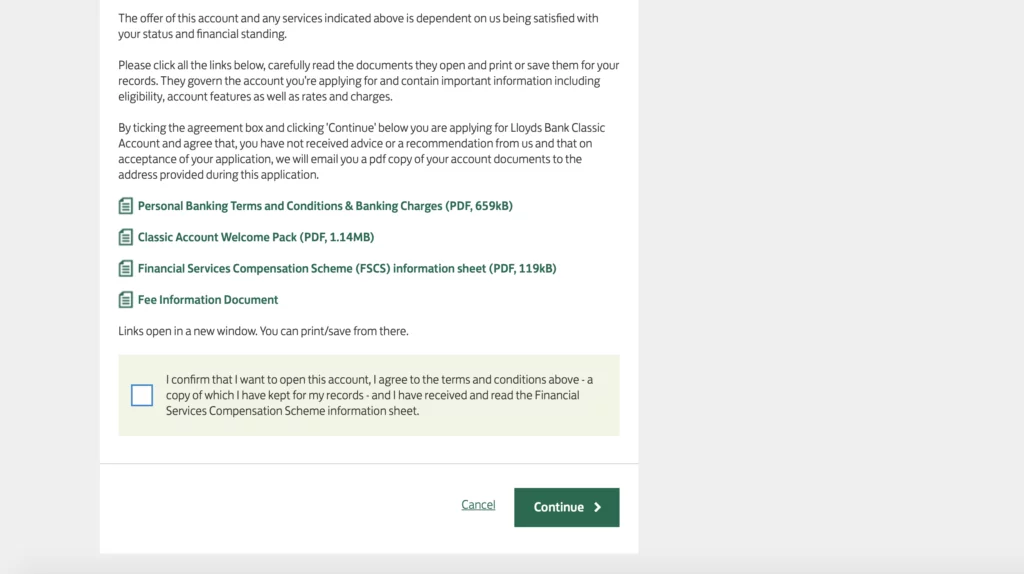 The offer of this account and any services indicated above is dependent on us being satisfied with your status and financial standing.

Please click all the links below, carefully read the documents they open and print or save them for your records. They govern the account you're applying for and contain important information including eligibility, account features as well as rates and charges.

By ticking the agreement box and clicking 'Continue' below you are applying for Lloyds Bank Classic Account and agree that, you have not received advice or a recommendation from us and that on acceptance of your application, we will email you a pdf copy of your account documents to the address provided during this application.

Personal Banking Terms and Conditions & Banking Charges (PDF, 659kB)

Classic Account Welcome Pack (PDF, 1.14MB)

Financial Services Compensation Scheme (FSCS) information sheet (PDF, 119kB)

Fee Information Document

Links open in a new window. You can print/save from there.

I confirm that I want to open this account, I agree to the terms and conditions above - a copy of which I have kept for my records - and I have received and read the Financial Services Compensation Scheme information sheet.

Cancel

Continue